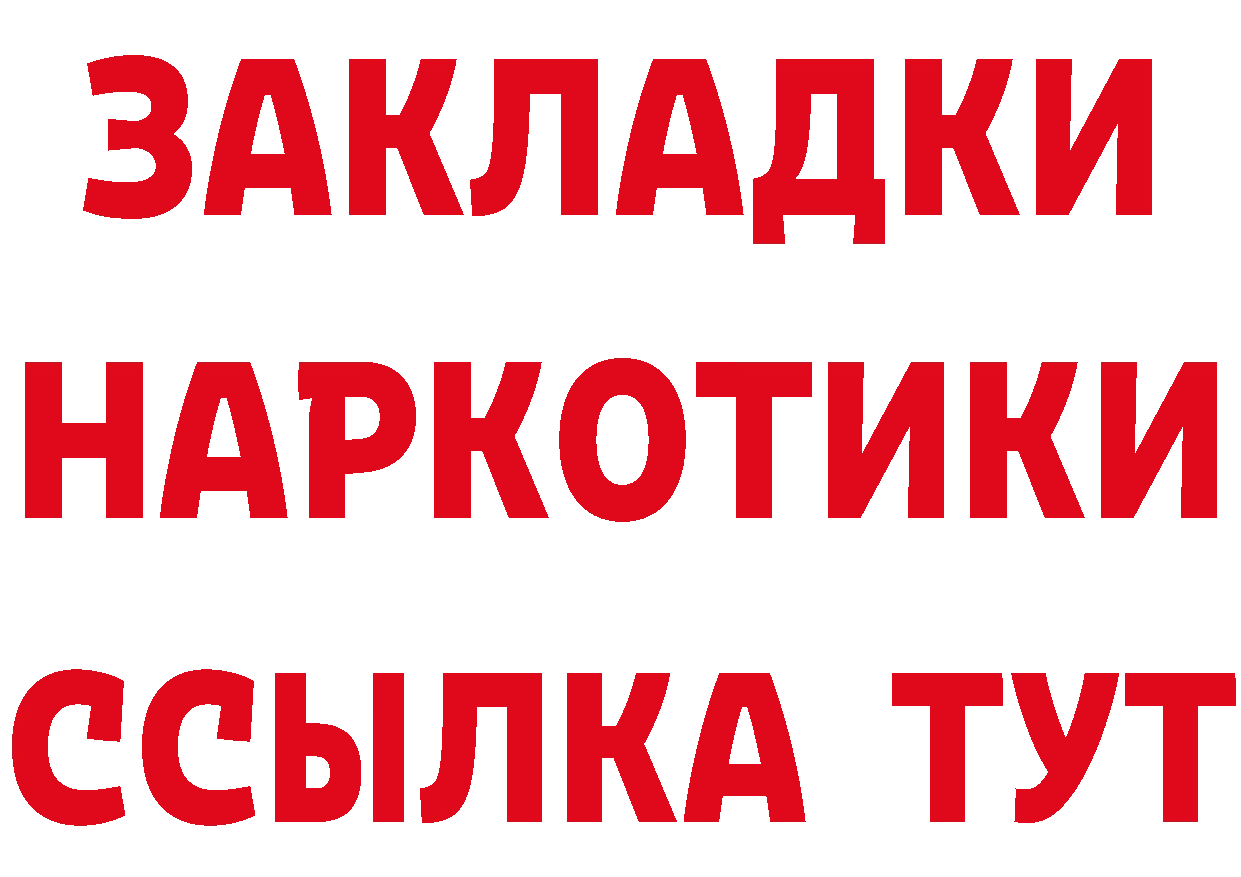 ЗАКЛАДКИ НАРКОТИКИ ССЫЛКА ТУТ